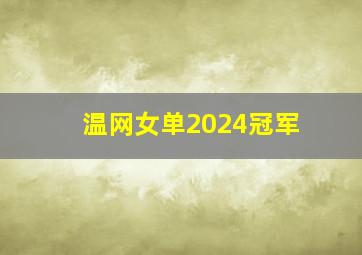 温网女单2024冠军